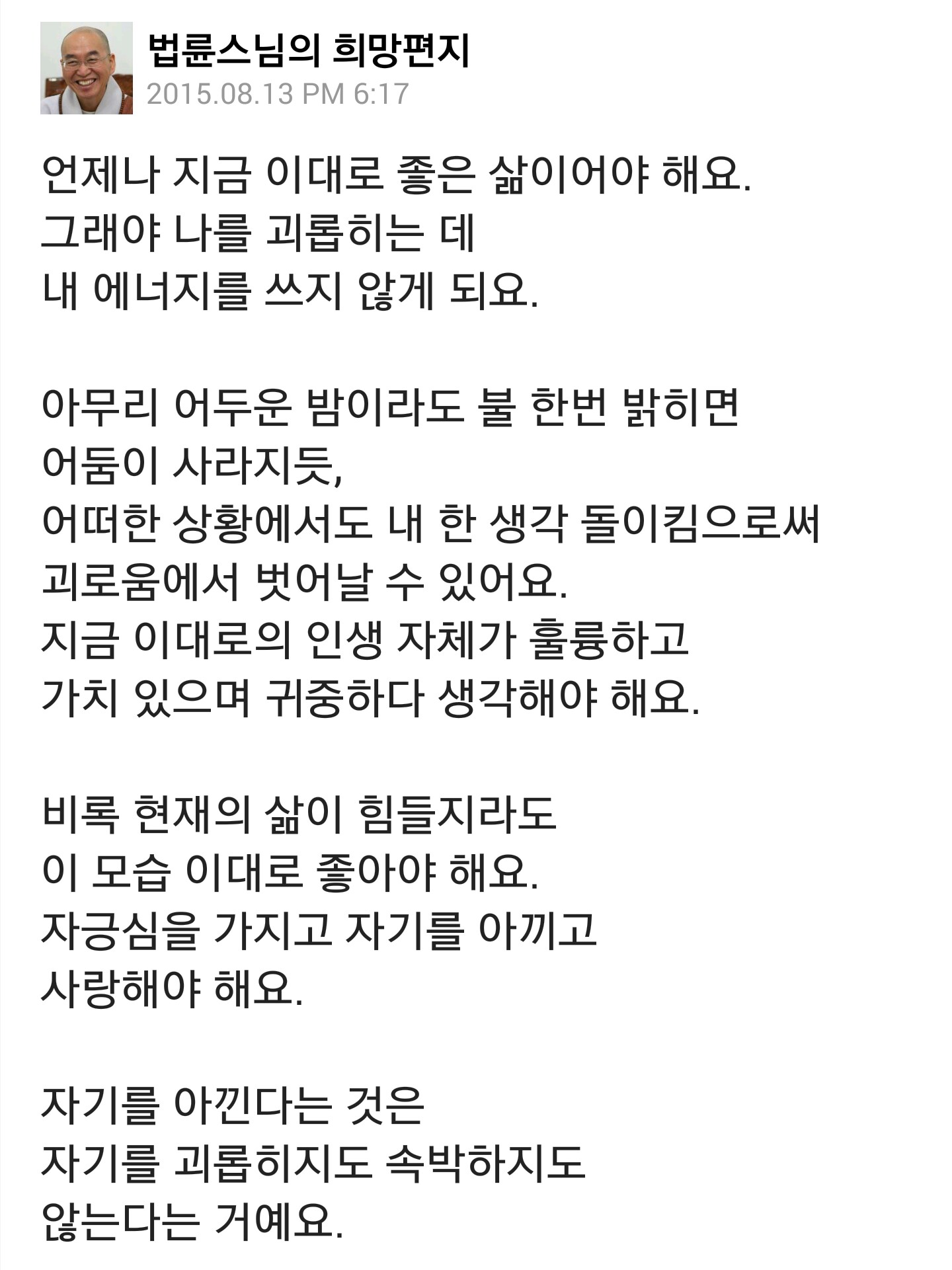 법륜스님의 희망편지
2015.08.13 PM 6:17

언제나 지금 이대로 좋은 삶이어야 해요.
그래야 나를 괴롭히는 데
내 에너지를 쓰지 않게 되요.

아무리 어두운 밤이라도 불 한번 밝히면
어둠이 사라지듯,
어떠한 상황에서도 내 한 생각 돌이킴으로써
괴로움에서 벗어날 수 있어요.
지금 이대로의 인생 자체가 훌륭하고
가치 있으며 귀중하다 생각해야 해요.

비록 현재의 삶이 힘들지라도
이 모습 이대로 좋아야 해요.
자긍심을 가지고 자기를 아끼고
사랑해야 해요.

자기를 아낀다는 것은
자기를 괴롭히지도 속박하지도
않는다는 거예요.